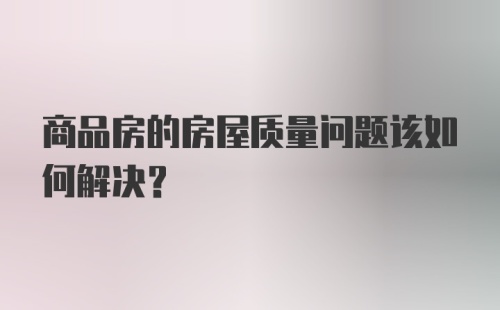 商品房的房屋质量问题该如何解决？